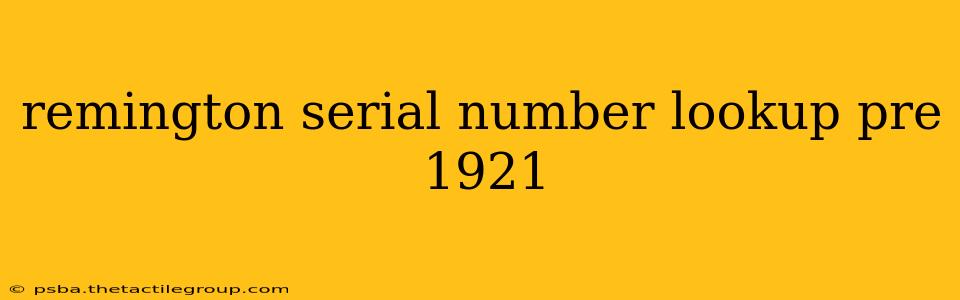 remington serial number lookup pre 1921

© psba.thetactilegroup.com